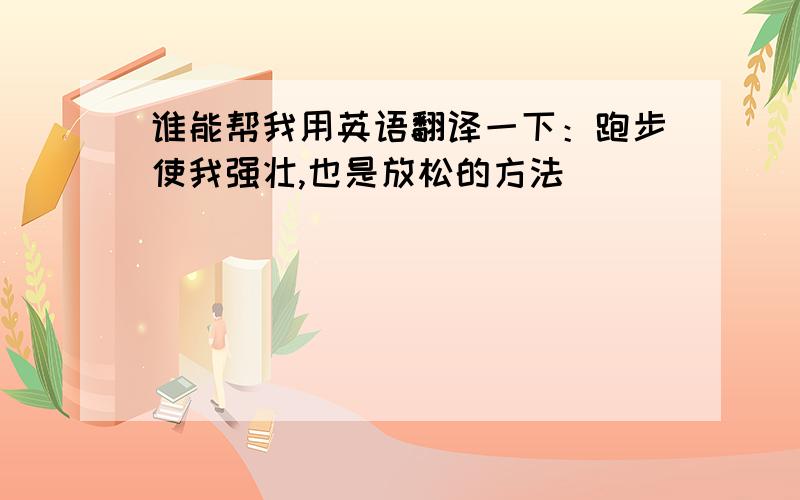 谁能帮我用英语翻译一下：跑步使我强壮,也是放松的方法